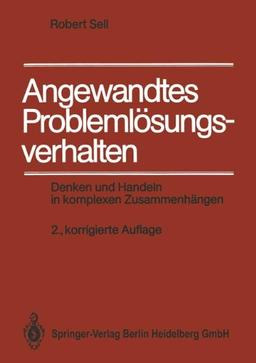 Robert Sell

Angewandtes Problemlösungsverhalten

Denken und Handeln in komplexen Zusammenhängen

2., korrigierte Auflage

Springer-Verlag Berlin Heidelberg GmbH